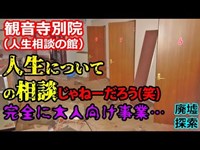 観音寺別院
(人生相談の館)

人生について
の相談じゃねーだろう(笑)
完全に大人向け事業…

廃墟
探索